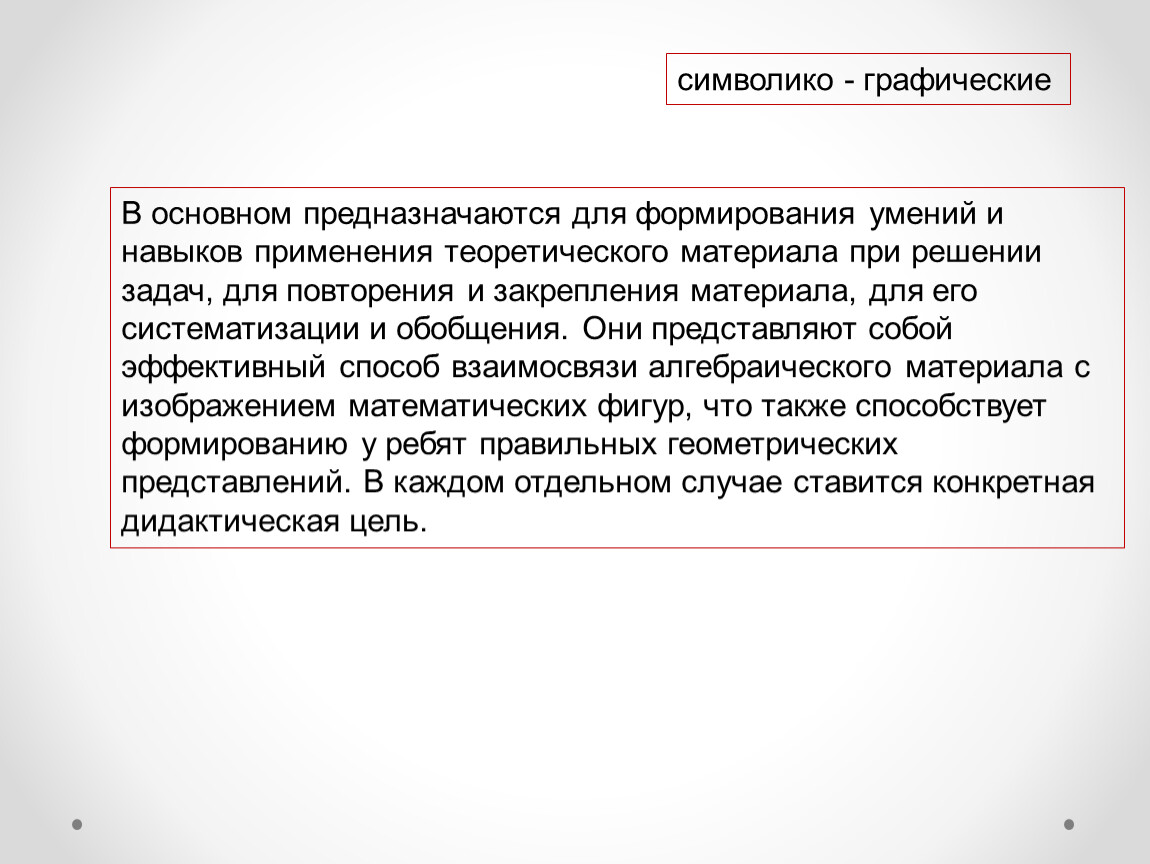 символико - графические

В основном предназначаются для формирования умений и навыков применения теоретического материала при решении задач, для повторения и закрепления материала, для его систематизации и обобщения. Они представляют собой эффективный способ взаимосвязи алгебраического материала с изображением математических фигур, что также способствует формированию у ребят правильных геометрических представлений. В каждом отдельном случае ставится конкретная дидактическая цель.